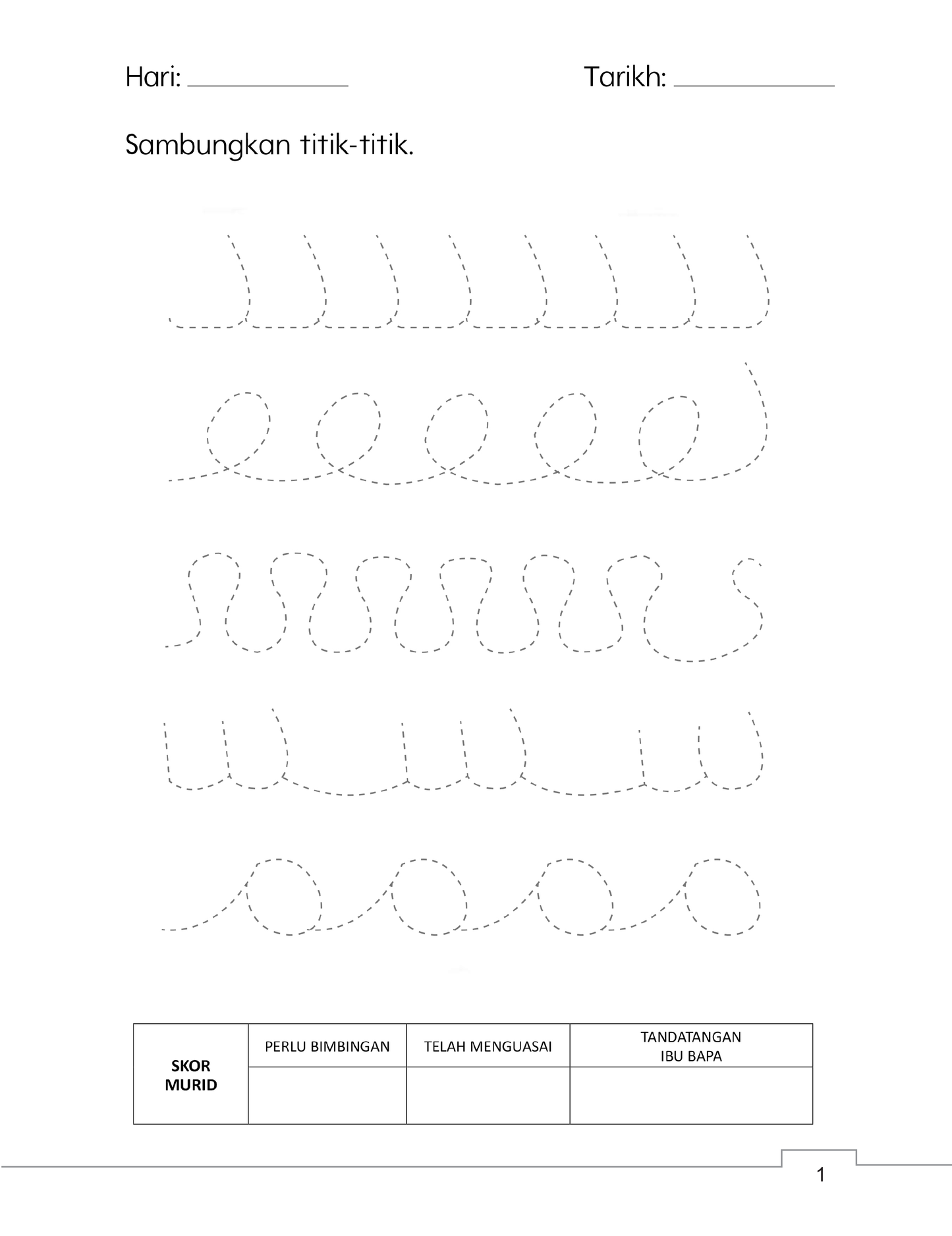 Hari: ____ Tarikh: ____

Sambungkan titik-titik.

| SKOR MURID | PERLU BIMBINGAN | TELAH MENGUASAI | TANDATANGAN IBU BAPA |
|---|---|---|---|
| | | | |

1